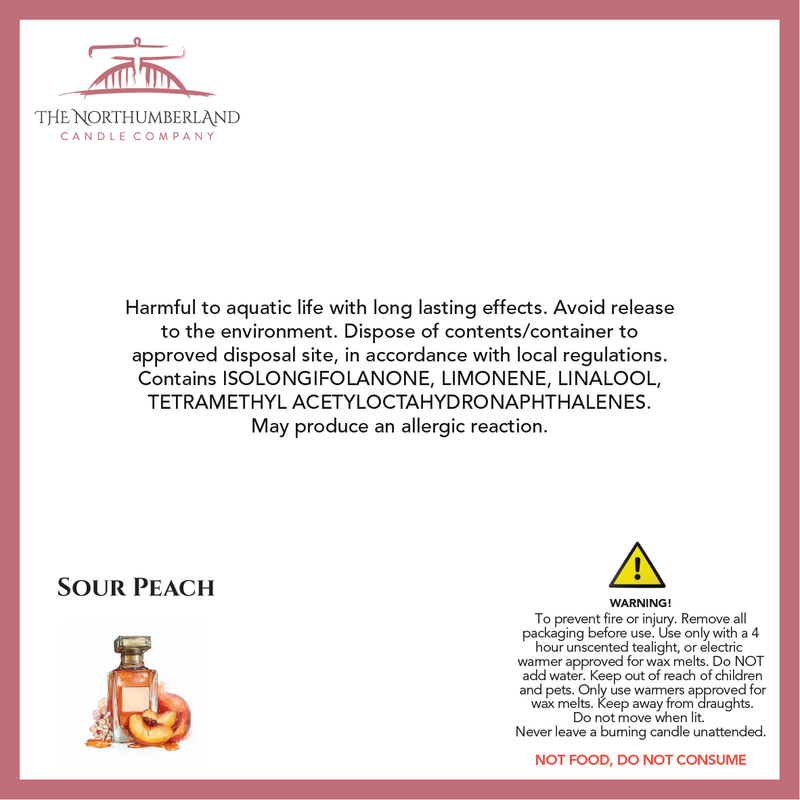 THE NORTHUMBERLAND
CANDLE COMPANY

Harmful to aquatic life with long lasting effects. Avoid release to the environment. Dispose of contents/container to approved disposal site, in accordance with local regulations. Contains ISOLONGIFOLANONE, LIMONENE, LINALOOL, TETRAMETHYL ACETYLOCTAHYDRONAPHTHALENES. May produce an allergic reaction.

SOUR PEACH

WARNING!
To prevent fire or injury. Remove all packaging before use. Use only with a 4 hour unscented tealight, or electric warmer approved for wax melts. Do NOT add water. Keep out of reach of children and pets. Only use warmers approved for wax melts. Keep away from draughts. Do not move when lit. Never leave a burning candle unattended.

NOT FOOD, DO NOT CONSUME